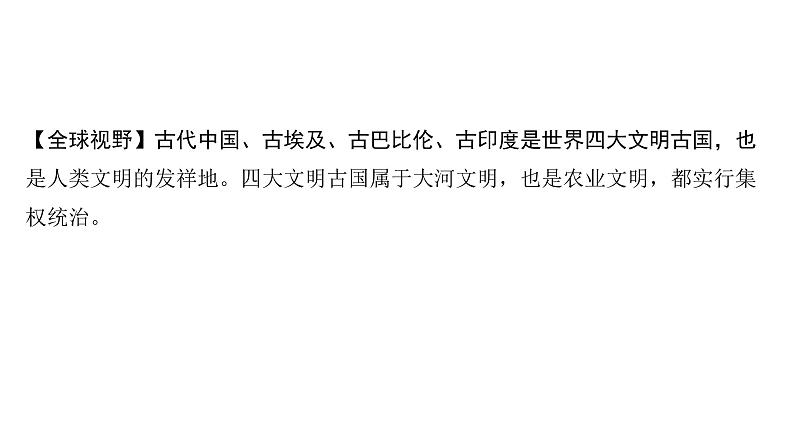 【全球视野】古代中国、古埃及、古巴比伦、古印度是世界四大文明古国，也是人类文明的发祥地。四大文明古国属于大河文明，也是农业文明，都实行集权统治。